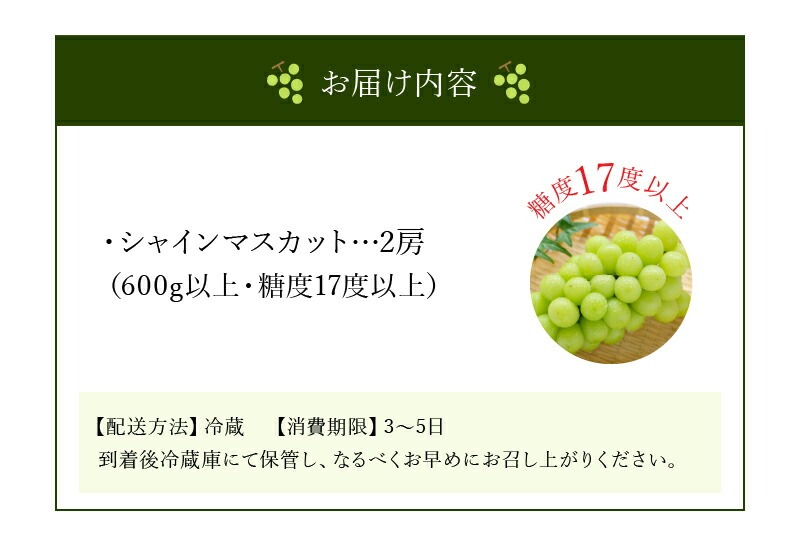 お届け内容

・シャインマスカット…2房
（600g以上・糖度17度以上）

糖度17度以上

【配送方法】冷蔵　【消費期限】3～5日
到着後冷蔵庫にて保管し、なるべくお早めにお召し上がりください。